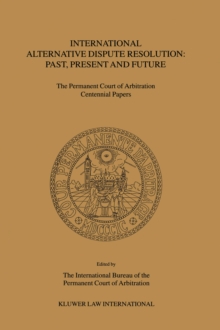 INTERNATIONAL ALTERNATIVE DISPUTE RESOLUTION: PAST, PRESENT AND FUTURE

The Permanent Court of Arbitration Centennial Papers

COUR PERMANENTE D'ARBITRAGE

MDCCCIC

Edited by

The International Bureau of the Permanent Court of Arbitration

KLUWER LAW INTERNATIONAL